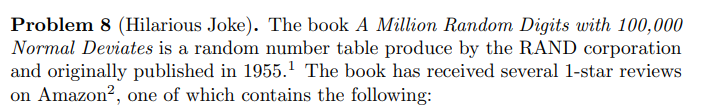 **Problem 8** (Hilarious Joke). The book *A Million Random Digits with 100,000 Normal Deviates* is a random number table produce by the RAND corporation and originally published in 1955.$^1$ The book has received several 1-star reviews on Amazon$^2$, one of which contains the following: